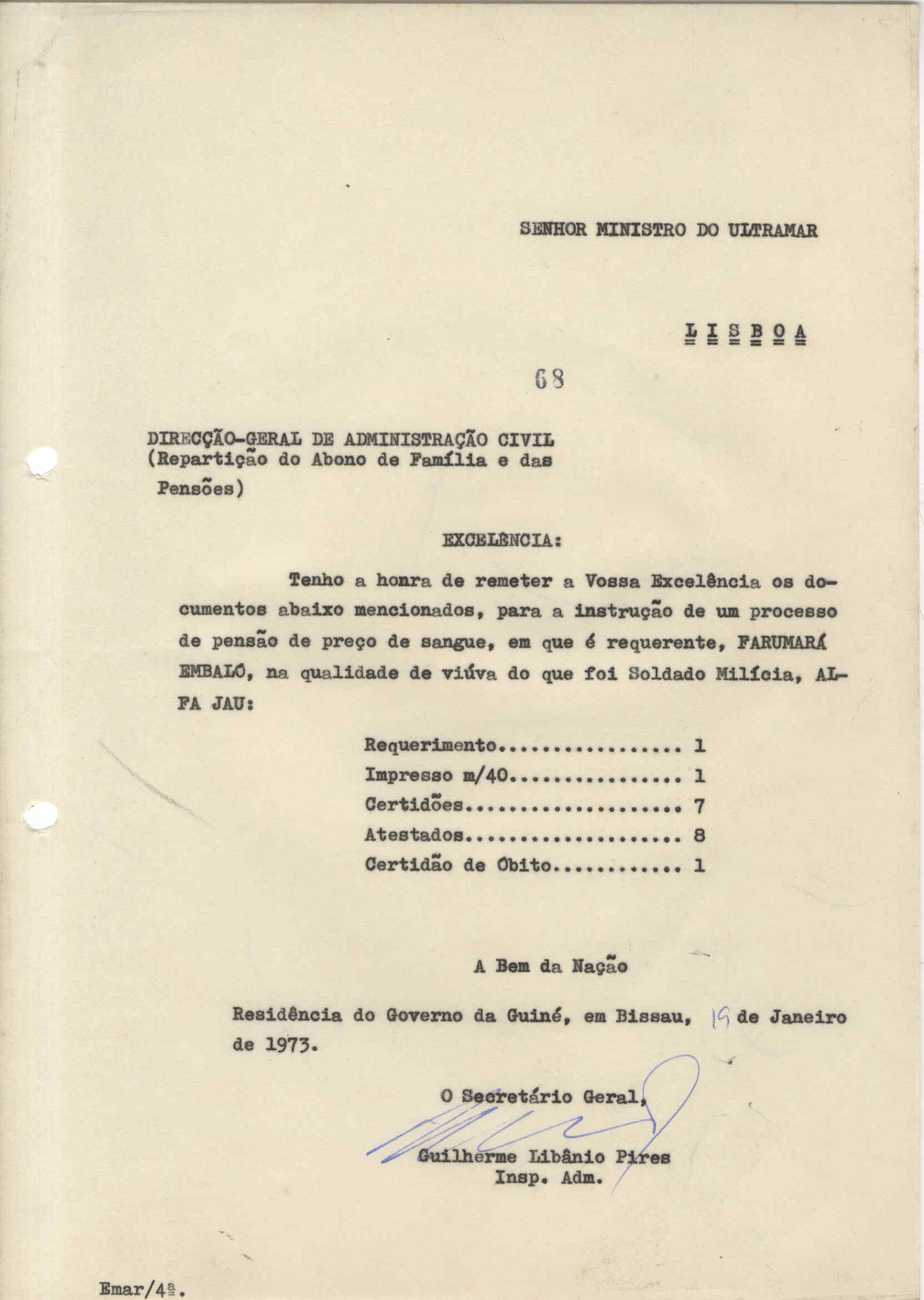 SENHOR MINISTRO DO ULTRAMAR

L I S B O A

68

DIRECÇÃO-GERAL DE ADMINISTRAÇÃO CIVIL
(Repartição do Abono de Família e das Pensões)

EXCELÊNCIA:

Tenho a honra de remeter a Vossa Excelência os documentos abaixo mencionados, para a instrução de um processo de pensão de preço de sangue, em que é requerente, FARUMARÁ EMBALÓ, na qualidade de viúva do que foi Soldado Milícia, ALFA JAU:

Requerimento................ 1
Impresso m/40............... 1
Certidões................... 7
Atestados................... 8
Certidão de Óbito........... 1

A Bem da Nação

Residência do Governo da Guiné, em Bissau, 19 de Janeiro de 1973.

O Secretário Geral,

Guilherme Libânio Pires
Insp. Adm.

Emar/4ª.